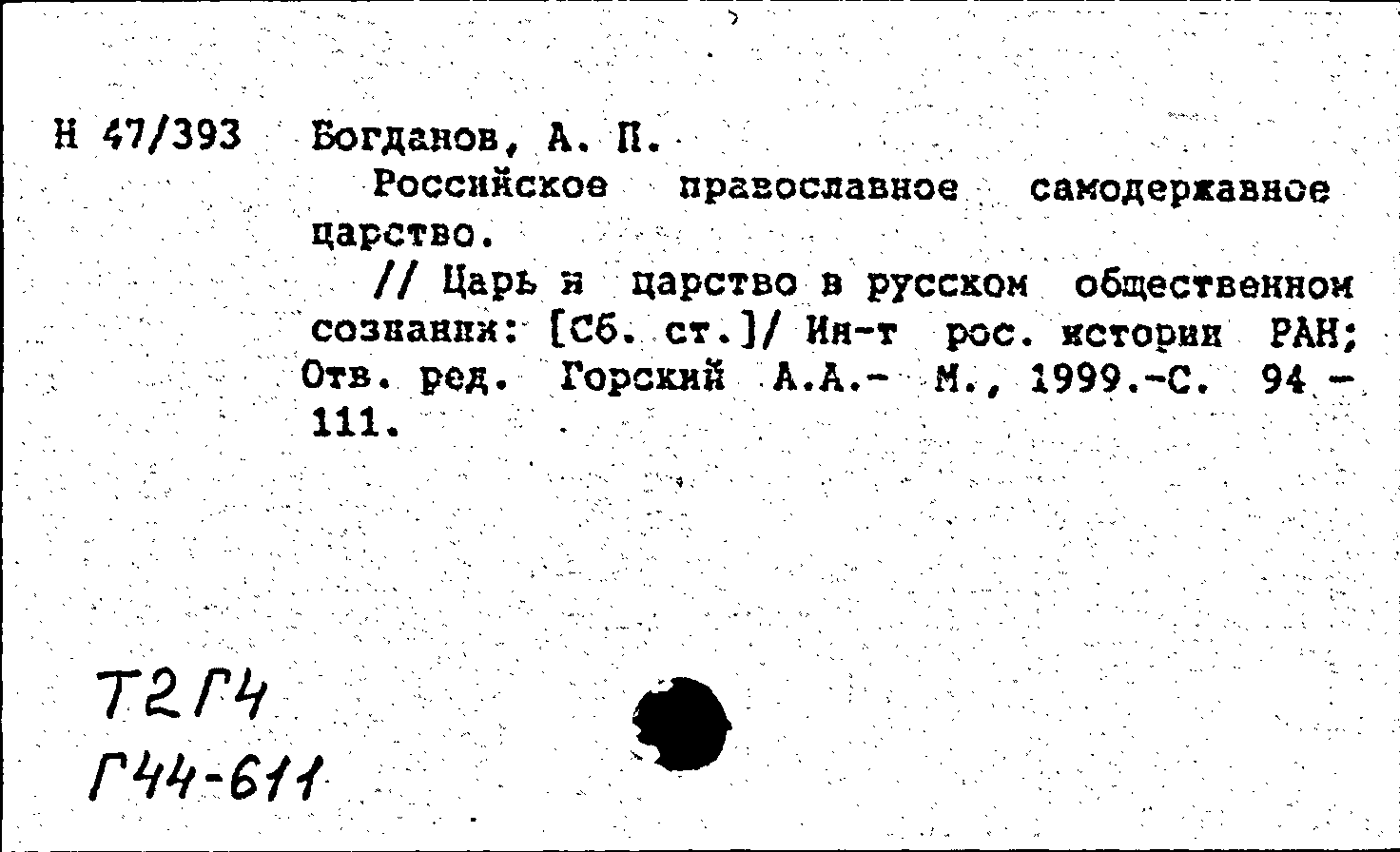 Н 47/393 Богданов, А. П.

Российское православное самодержавное царство.

// Царь и царство в русском общественном сознании: [Сб. ст.]/ Ин-т рос. истории РАН; Отв. ред. Горский А.А.- М., 1999.-С. 94 - 111.

Т2Г4
Г44-611